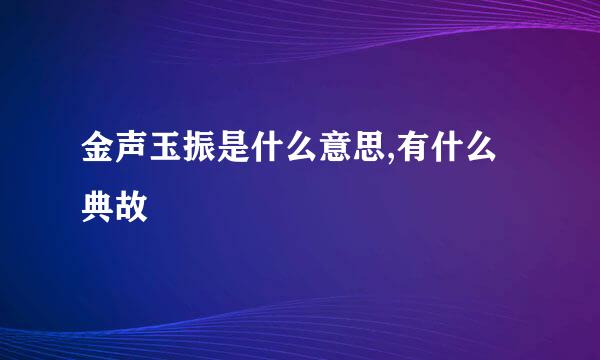 金声玉振是什么意思,有什么典故